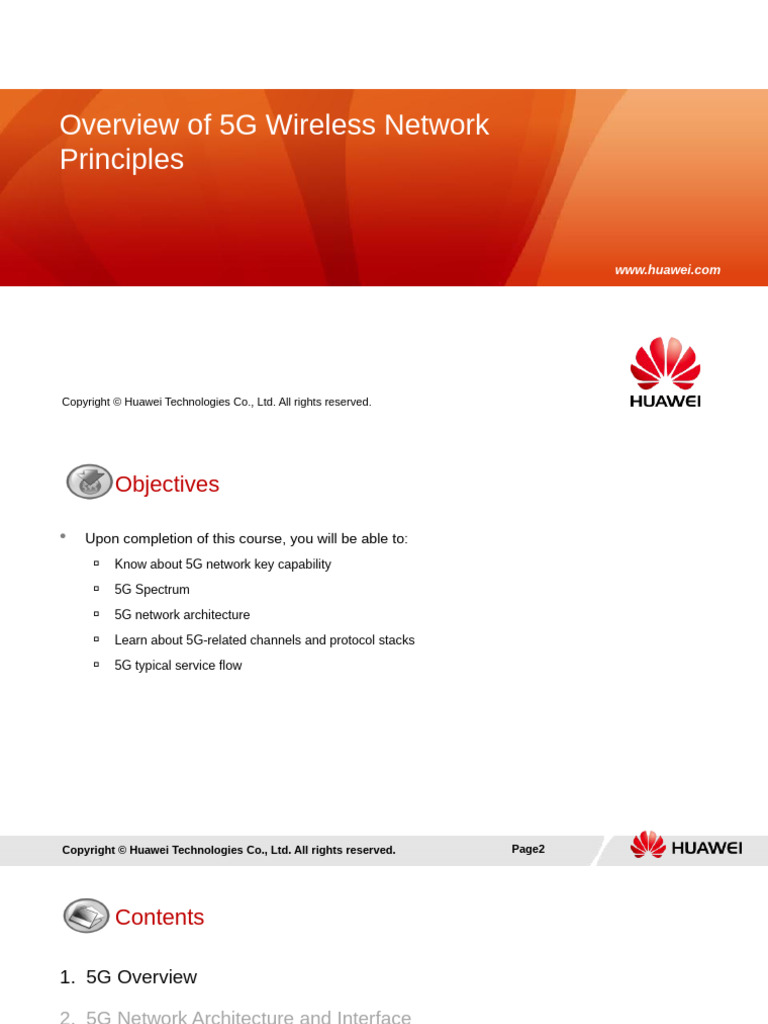 Overview of 5G Wireless Network Principles

www.huawei.com

Copyright © Huawei Technologies Co., Ltd. All rights reserved.

HUAWEI

Objectives

• Upon completion of this course, you will be able to:
▫ Know about 5G network key capability
▫ 5G Spectrum
▫ 5G network architecture
▫ Learn about 5G-related channels and protocol stacks
▫ 5G typical service flow

Copyright © Huawei Technologies Co., Ltd. All rights reserved.

Page2

HUAWEI

Contents

1. 5G Overview

2. 5G Network Architecture and Interface